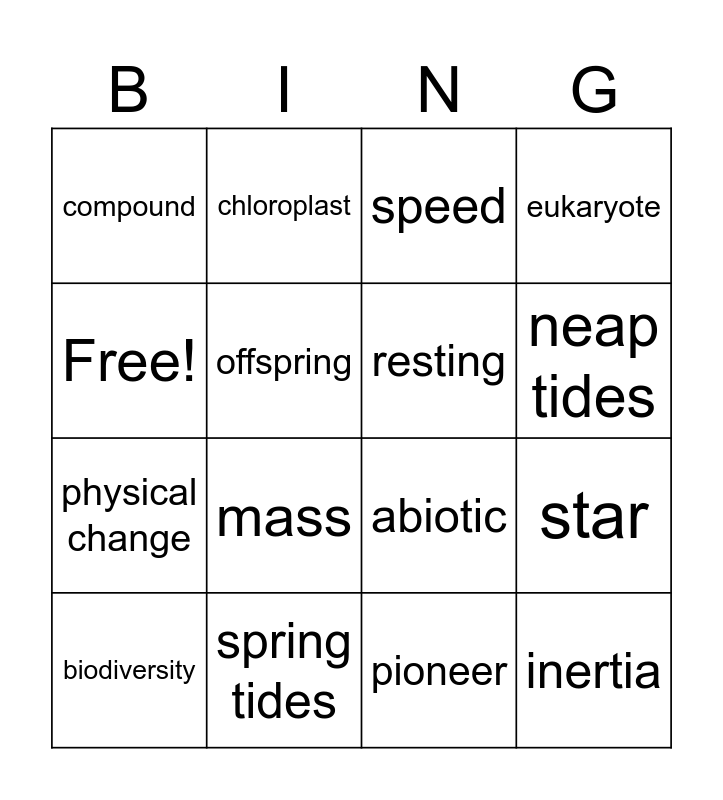 | B | I | N | G |
|---|---|---|---|
| compound | chloroplast | speed | eukaryote |
| Free! | offspring | resting | neap tides |
| physical change | mass | abiotic | star |
| biodiversity | spring tides | pioneer | inertia |